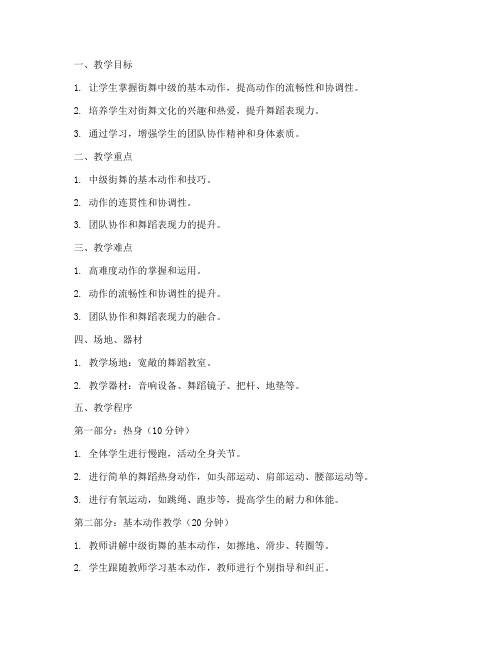 一、教学目标

1. 让学生掌握街舞中级的基本动作，提高动作的流畅性和协调性。

2. 培养学生对街舞文化的兴趣和热爱，提升舞蹈表现力。

3. 通过学习，增强学生的团队协作精神和身体素质。

二、教学重点

1. 中级街舞的基本动作和技巧。

2. 动作的连贯性和协调性。

3. 团队协作和舞蹈表现力的提升。

三、教学难点

1. 高难度动作的掌握和运用。

2. 动作的流畅性和协调性的提升。

3. 团队协作和舞蹈表现力的融合。

四、场地、器材

1. 教学场地：宽敞的舞蹈教室。

2. 教学器材：音响设备、舞蹈镜子、把杆、地垫等。

五、教学程序

第一部分：热身（10 分钟）

1. 全体学生进行慢跑，活动全身关节。

2. 进行简单的舞蹈热身动作，如头部运动、肩部运动、腰部运动等。

3. 进行有氧运动，如跳绳、跑步等，提高学生的耐力和体能。

第二部分：基本动作教学（20 分钟）

1. 教师讲解中级街舞的基本动作，如擦地、滑步、转圈等。

2. 学生跟随教师学习基本动作，教师进行个别指导和纠正。